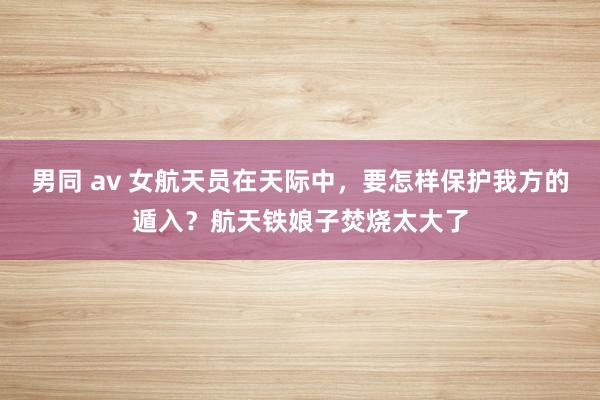 男同 av 女航天员在天际中，要怎样保护我方的遁入？航天铁娘子焚烧太大了